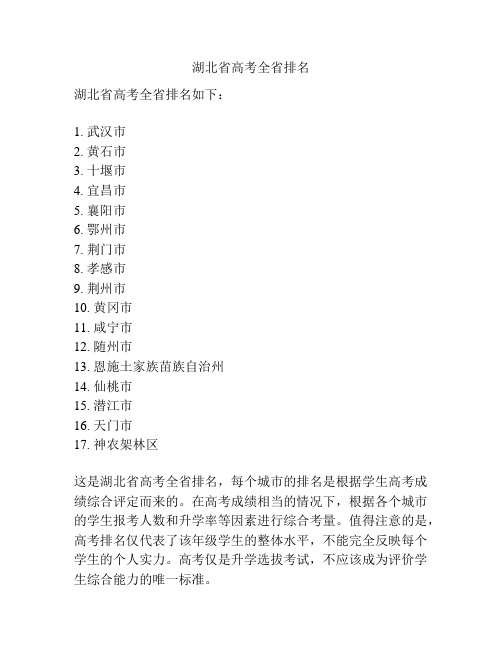 湖北省高考全省排名

湖北省高考全省排名如下：

1. 武汉市
2. 黄石市
3. 十堰市
4. 宜昌市
5. 襄阳市
6. 鄂州市
7. 荆门市
8. 孝感市
9. 荆州市
10. 黄冈市
11. 咸宁市
12. 随州市
13. 恩施土家族苗族自治州
14. 仙桃市
15. 潜江市
16. 天门市
17. 神农架林区

这是湖北省高考全省排名，每个城市的排名是根据学生高考成绩综合评定而来的。在高考成绩相当的情况下，根据各个城市的学生报考人数和升学率等因素进行综合考量。值得注意的是，高考排名仅代表了该年级学生的整体水平，不能完全反映每个学生的个人实力。高考仅是升学选拔考试，不应该成为评价学生综合能力的唯一标准。